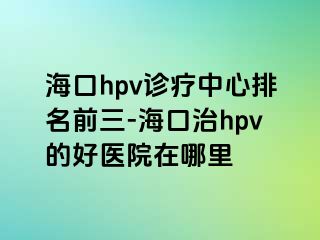 海口hpv诊疗中心排名前三-海口治hpv的好医院在哪里